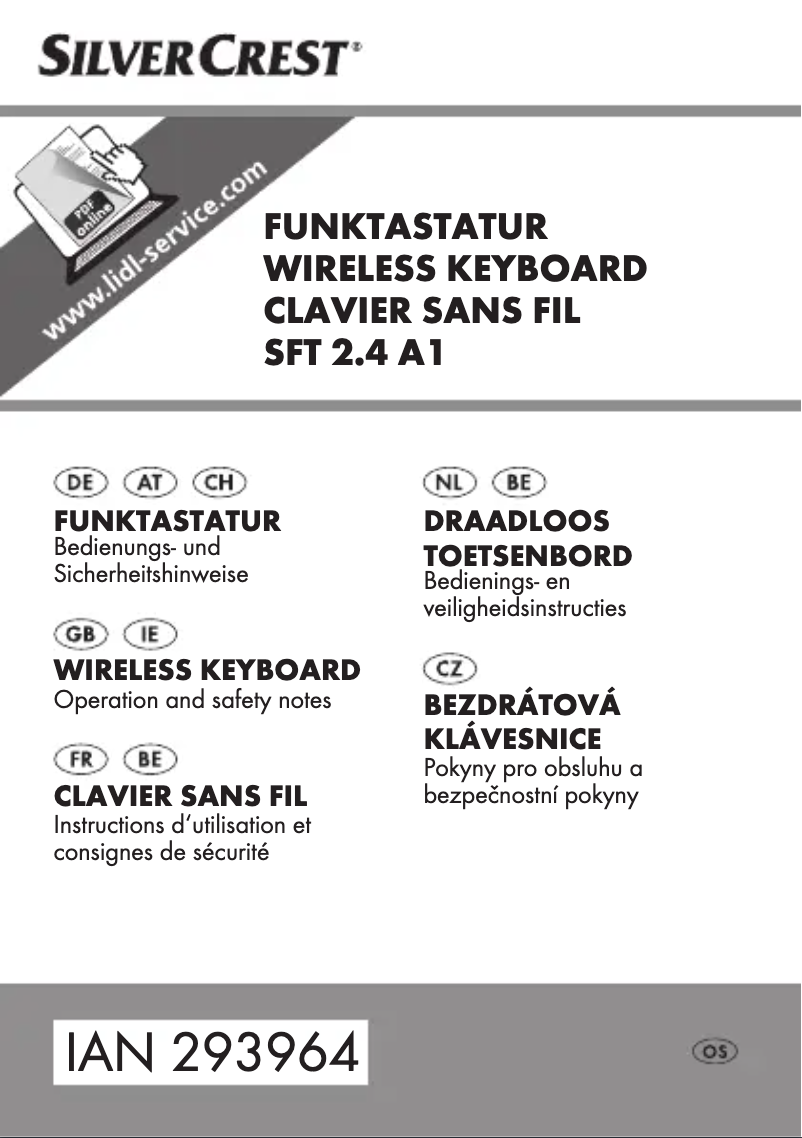 SILVERCREST®

PDF online
www.lidl-service.com

FUNKTASTATUR
WIRELESS KEYBOARD
CLAVIER SANS FIL
SFT 2.4 A1

DE AT CH
FUNKTASTATUR
Bedienungs- und Sicherheitshinweise

GB IE
WIRELESS KEYBOARD
Operation and safety notes

FR BE
CLAVIER SANS FIL
Instructions d'utilisation et consignes de sécurité

NL BE
DRAADLOOS TOETSENBORD
Bedienings- en veiligheidsinstructies

CZ
BEZDRÁTOVÁ KLÁVESNICE
Pokyny pro obsluhu a bezpečnostní pokyny

IAN 293964

OS